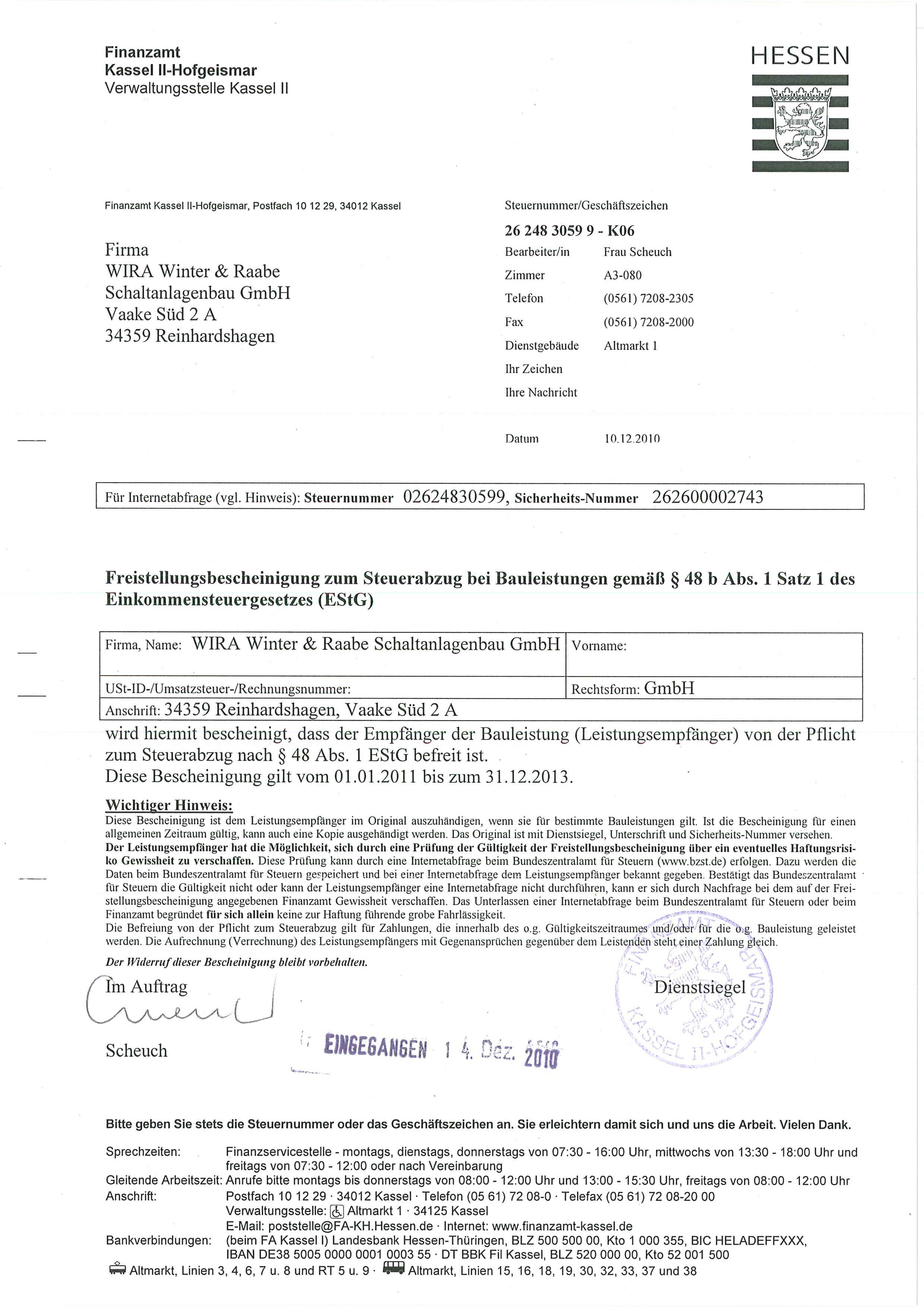 Finanzamt
Kassel II-Hofgeismar
Verwaltungsstelle Kassel II

HESSEN

Finanzamt Kassel II-Hofgeismar, Postfach 10 12 29, 34012 Kassel

Firma
WIRA Winter & Raabe
Schaltanlagenbau GmbH
Vaake Süd 2 A
34359 Reinhardshagen

Steuernummer/Geschäftszeichen
26 248 3059 9 - K06
Bearbeiter/in Frau Scheuch
Zimmer A3-080
Telefon (0561) 7208-2305
Fax (0561) 7208-2000
Dienstgebäude Altmarkt 1
Ihr Zeichen
Ihre Nachricht

Datum 10.12.2010

Für Internetabfrage (vgl. Hinweis): Steuernummer 02624830599, Sicherheits-Nummer 262600002743

Freistellungsbescheinigung zum Steuerabzug bei Bauleistungen gemäß § 48 b Abs. 1 Satz 1 des Einkommensteuergesetzes (EStG)

| Firma, Name: WIRA Winter & Raabe Schaltanlagenbau GmbH | Vorname: |
|---|---|
| USt-ID-/Umsatzsteuer-/Rechnungsnummer: | Rechtsform: GmbH |
| Anschrift: 34359 Reinhardshagen, Vaake Süd 2 A | |

wird hiermit bescheinigt, dass der Empfänger der Bauleistung (Leistungsempfänger) von der Pflicht zum Steuerabzug nach § 48 Abs. 1 EStG befreit ist.
Diese Bescheinigung gilt vom 01.01.2011 bis zum 31.12.2013.

Wichtiger Hinweis:
Diese Bescheinigung ist dem Leistungsempfänger im Original auszuhändigen, wenn sie für bestimmte Bauleistungen gilt. Ist die Bescheinigung für einen allgemeinen Zeitraum gültig, kann auch eine Kopie ausgehändigt werden. Das Original ist mit Dienstsiegel, Unterschrift und Sicherheits-Nummer versehen. Der Leistungsempfänger hat die Möglichkeit, sich durch eine Prüfung der Gültigkeit der Freistellungsbescheinigung über ein eventuelles Haftungsrisiko Gewissheit zu verschaffen. Diese Prüfung kann durch eine Internetabfrage beim Bundeszentralamt für Steuern (www.bzst.de) erfolgen. Dazu werden die Daten beim Bundeszentralamt für Steuern gespeichert und bei einer Internetabfrage dem Leistungsempfänger bekannt gegeben. Bestätigt das Bundeszentralamt für Steuern die Gültigkeit nicht oder kann der Leistungsempfänger eine Internetabfrage nicht durchführen, kann er sich durch Nachfrage bei dem auf der Freistellungsbescheinigung angegebenen Finanzamt Gewissheit verschaffen. Das Unterlassen einer Internetabfrage beim Bundeszentralamt für Steuern oder beim Finanzamt begründet für sich allein keine zur Haftung führende grobe Fahrlässigkeit.
Die Befreiung von der Pflicht zum Steuerabzug gilt für Zahlungen, die innerhalb des o.g. Gültigkeitszeitraumes und/oder für die o.g. Bauleistung geleistet werden. Die Aufrechnung (Verrechnung) des Leistungsempfängers mit Gegenansprüchen gegenüber dem Leistenden steht einer Zahlung gleich.
Der Widerruf dieser Bescheinigung bleibt vorbehalten.

Im Auftrag

Scheuch

EINGEGANGEN 14. Dez. 2010

Dienstsiegel
FINANZAMT KASSEL II-HOFGEISMAR 51

Bitte geben Sie stets die Steuernummer oder das Geschäftszeichen an. Sie erleichtern damit sich und uns die Arbeit. Vielen Dank.

Sprechzeiten: Finanzservicestelle - montags, dienstags, donnerstags von 07:30 - 16:00 Uhr, mittwochs von 13:30 - 18:00 Uhr und freitags von 07:30 - 12:00 oder nach Vereinbarung
Gleitende Arbeitszeit: Anrufe bitte montags bis donnerstags von 08:00 - 12:00 Uhr und 13:00 - 15:30 Uhr, freitags von 08:00 - 12:00 Uhr
Anschrift: Postfach 10 12 29 · 34012 Kassel · Telefon (05 61) 72 08-0 · Telefax (05 61) 72 08-20 00
Verwaltungsstelle: Altmarkt 1 · 34125 Kassel
E-Mail: poststelle@FA-KH.Hessen.de · Internet: www.finanzamt-kassel.de
Bankverbindungen: (beim FA Kassel I) Landesbank Hessen-Thüringen, BLZ 500 500 00, Kto 1 000 355, BIC HELADEFFXXX, IBAN DE38 5005 0000 0001 0003 55 · DT BBK Fil Kassel, BLZ 520 000 00, Kto 52 001 500
Altmarkt, Linien 3, 4, 6, 7 u. 8 und RT 5 u. 9 · Altmarkt, Linien 15, 16, 18, 19, 30, 32, 33, 37 und 38